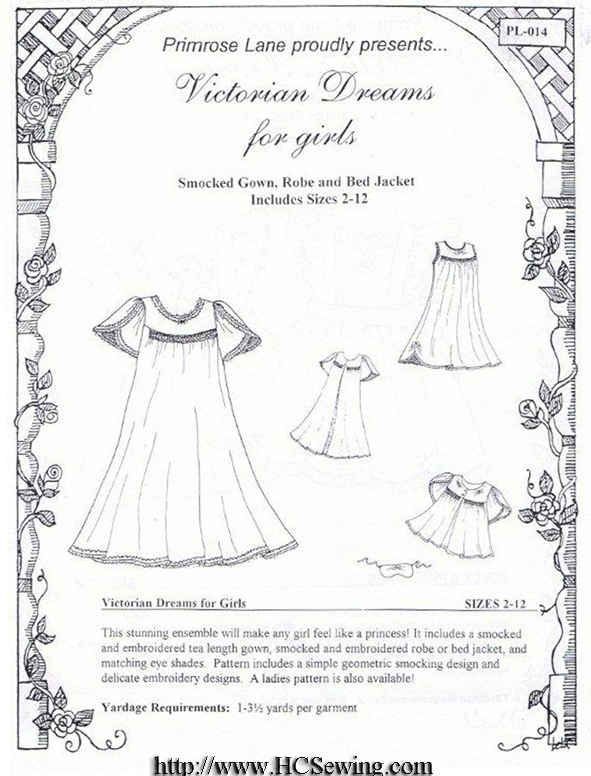 PL-014

Primrose Lane proudly presents...

Victorian Dreams for girls

Smocked Gown, Robe and Bed Jacket
Includes Sizes 2-12

Victorian Dreams for Girls

SIZES 2-12

This stunning ensemble will make any girl feel like a princess! It includes a smocked and embroidered tea length gown, smocked and embroidered robe or bed jacket, and matching eye shades. Pattern includes a simple geometric smocking design and delicate embroidery designs. A ladies pattern is also available!

Yardage Requirements: 1-3½ yards per garment

http://www.HCSewing.com